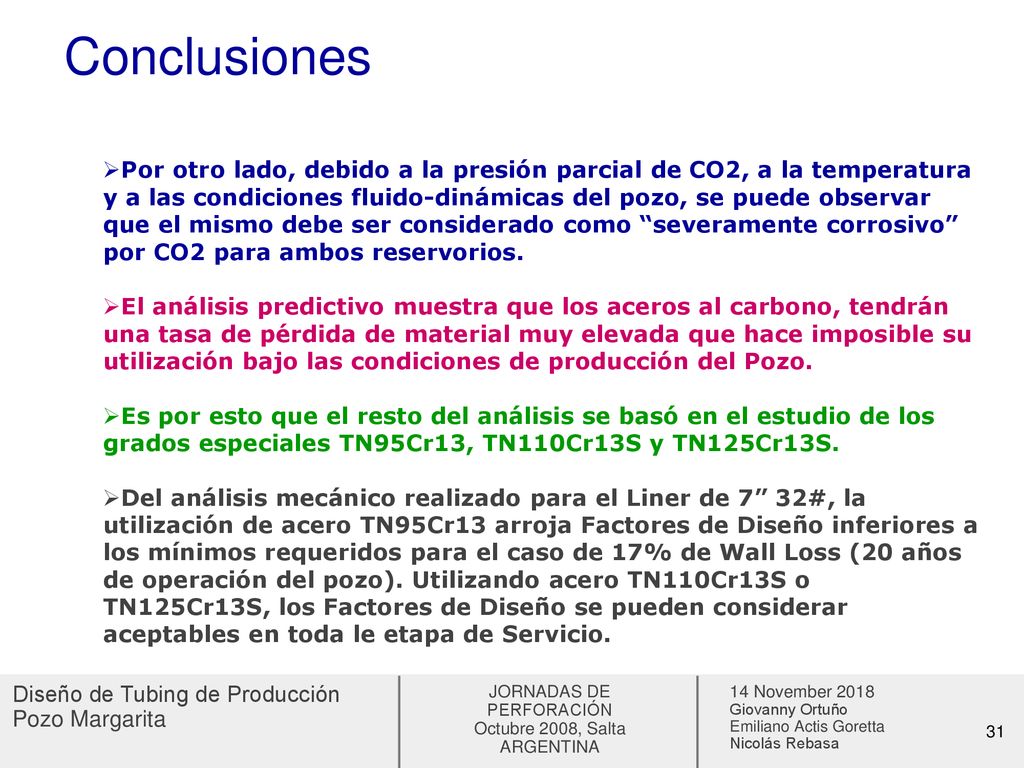 Conclusiones

➢Por otro lado, debido a la presión parcial de CO2, a la temperatura y a las condiciones fluido-dinámicas del pozo, se puede observar que el mismo debe ser considerado como “severamente corrosivo” por CO2 para ambos reservorios.

➢El análisis predictivo muestra que los aceros al carbono, tendrán una tasa de pérdida de material muy elevada que hace imposible su utilización bajo las condiciones de producción del Pozo.

➢Es por esto que el resto del análisis se basó en el estudio de los grados especiales TN95Cr13, TN110Cr13S y TN125Cr13S.

➢Del análisis mecánico realizado para el Liner de 7” 32#, la utilización de acero TN95Cr13 arroja Factores de Diseño inferiores a los mínimos requeridos para el caso de 17% de Wall Loss (20 años de operación del pozo). Utilizando acero TN110Cr13S o TN125Cr13S, los Factores de Diseño se pueden considerar aceptables en toda le etapa de Servicio.

Diseño de Tubing de Producción
Pozo Margarita

JORNADAS DE PERFORACIÓN
Octubre 2008, Salta
ARGENTINA

14 November 2018
Giovanny Ortuño
Emiliano Actis Goretta
Nicolás Rebasa

31